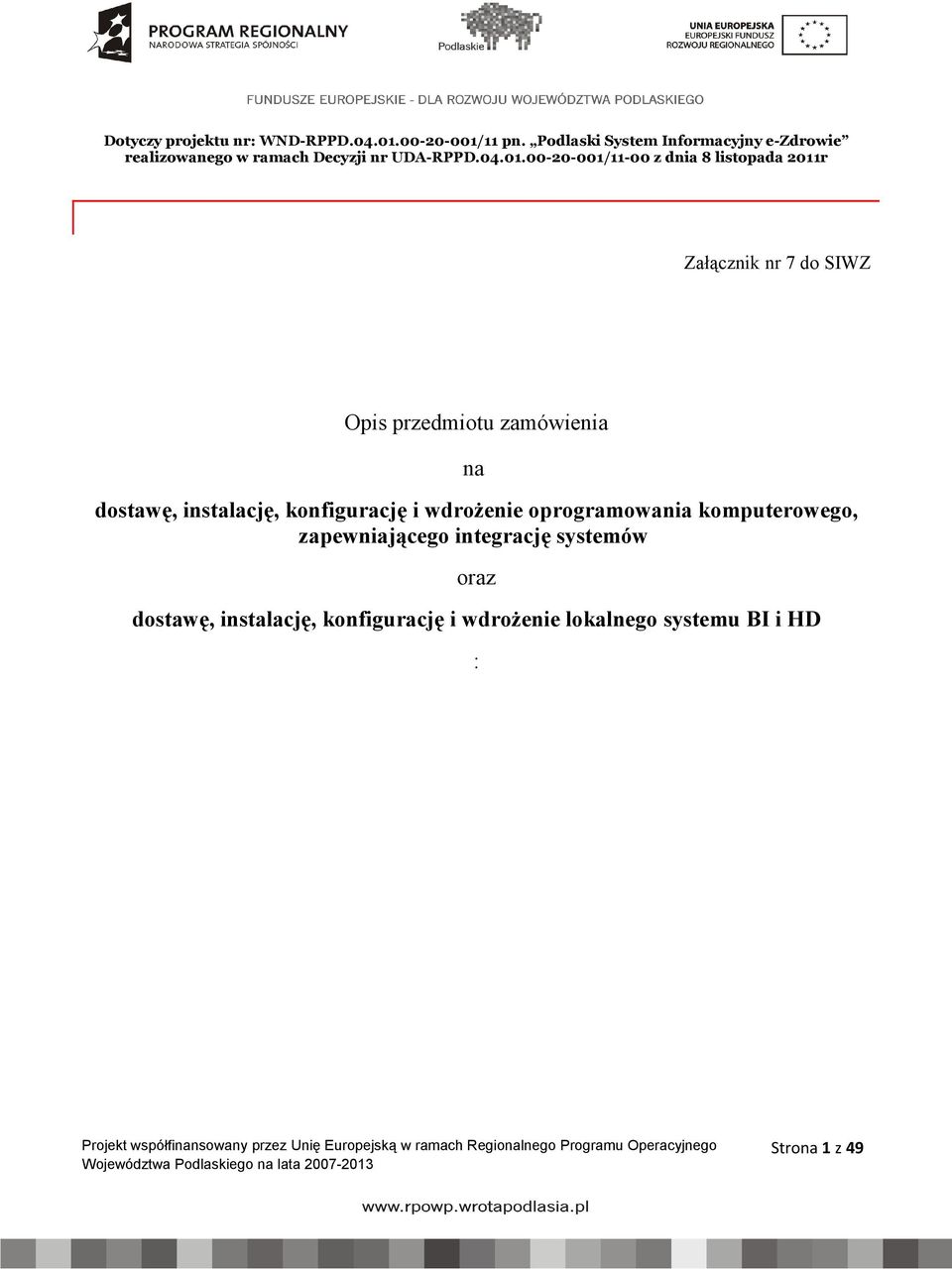 PROGRAM REGIONALNY
NARODOWA STRATEGIA SPÓJNOŚCI

Podlaskie

UNIA EUROPEJSKA
EUROPEJSKI FUNDUSZ
ROZWOJU REGIONALNEGO

FUNDUSZE EUROPEJSKIE - DLA ROZWOJU WOJEWÓDZTWA PODLASKIEGO

Dotyczy projektu nr: WND-RPPD.04.01.00-20-001/11 pn. „Podlaski System Informacyjny e-Zdrowie” realizowanego w ramach Decyzji nr UDA-RPPD.04.01.00-20-001/11-00 z dnia 8 listopada 2011r

Załącznik nr 7 do SIWZ

Opis przedmiotu zamówienia

na

dostawę, instalację, konfigurację i wdrożenie oprogramowania komputerowego, zapewniającego integrację systemów

oraz

dostawę, instalację, konfigurację i wdrożenie lokalnego systemu BI i HD

:

Projekt współfinansowany przez Unię Europejską w ramach Regionalnego Programu Operacyjnego Województwa Podlaskiego na lata 2007-2013

Strona 1 z 49

www.rpowp.wrotapodlasia.pl